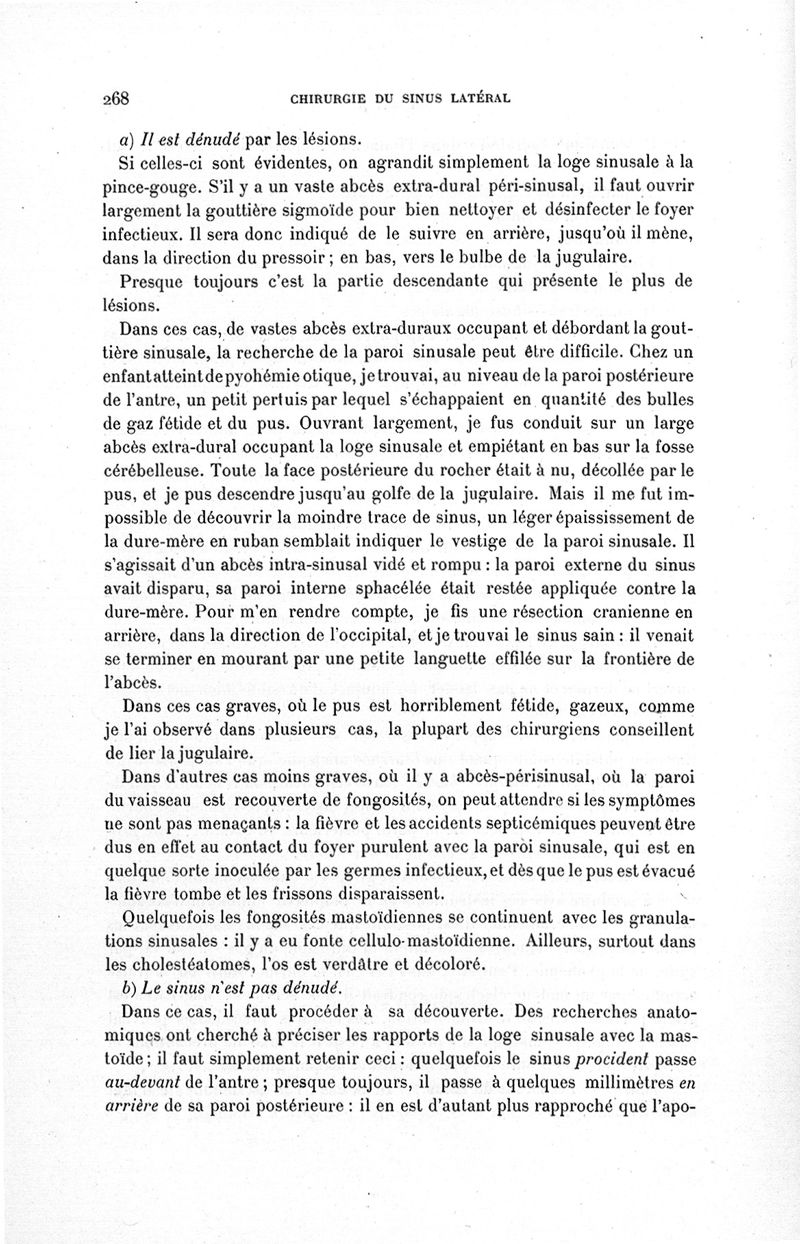 268 CHIRURGIE DU SINUS LATÉRAL

a) Il est dénudé par les lésions.

Si celles-ci sont évidentes, on agrandit simplement la loge sinusale à la pince-gouge. S'il y a un vaste abcès extra-dural péri-sinusal, il faut ouvrir largement la gouttière sigmoïde pour bien nettoyer et désinfecter le foyer infectieux. Il sera donc indiqué de le suivre en arrière, jusqu'où il mène, dans la direction du pressoir ; en bas, vers le bulbe de la jugulaire.

Presque toujours c'est la partie descendante qui présente le plus de lésions.

Dans ces cas, de vastes abcès extra-duraux occupant et débordant la gouttière sinusale, la recherche de la paroi sinusale peut être difficile. Chez un enfant atteint de pyohémie otique, je trouvai, au niveau de la paroi postérieure de l'antre, un petit pertuis par lequel s'échappaient en quantité des bulles de gaz fétide et du pus. Ouvrant largement, je fus conduit sur un large abcès extra-dural occupant la loge sinusale et empiétant en bas sur la fosse cérébelleuse. Toute la face postérieure du rocher était à nu, décollée par le pus, et je pus descendre jusqu'au golfe de la jugulaire. Mais il me fut impossible de découvrir la moindre trace de sinus, un léger épaississement de la dure-mère en ruban semblait indiquer le vestige de la paroi sinusale. Il s'agissait d'un abcès intra-sinusal vidé et rompu : la paroi externe du sinus avait disparu, sa paroi interne sphacélée était restée appliquée contre la dure-mère. Pour m'en rendre compte, je fis une résection cranienne en arrière, dans la direction de l'occipital, et je trouvai le sinus sain : il venait se terminer en mourant par une petite languette effilée sur la frontière de l'abcès.

Dans ces cas graves, où le pus est horriblement fétide, gazeux, comme je l'ai observé dans plusieurs cas, la plupart des chirurgiens conseillent de lier la jugulaire.

Dans d'autres cas moins graves, où il y a abcès-périsinusal, où la paroi du vaisseau est recouverte de fongosités, on peut attendre si les symptômes ne sont pas menaçants : la fièvre et les accidents septicémiques peuvent être dus en effet au contact du foyer purulent avec la paroi sinusale, qui est en quelque sorte inoculée par les germes infectieux, et dès que le pus est évacué la fièvre tombe et les frissons disparaissent.

Quelquefois les fongosités mastoïdiennes se continuent avec les granulations sinusales : il y a eu fonte cellulo-mastoïdienne. Ailleurs, surtout dans les cholestéatomes, l'os est verdâtre et décoloré.

b) Le sinus n'est pas dénudé.

Dans ce cas, il faut procéder à sa découverte. Des recherches anatomiques ont cherché à préciser les rapports de la loge sinusale avec la mastoïde ; il faut simplement retenir ceci : quelquefois le sinus procident passe au-devant de l'antre ; presque toujours, il passe à quelques millimètres en arrière de sa paroi postérieure : il en est d'autant plus rapproché que l'apo-